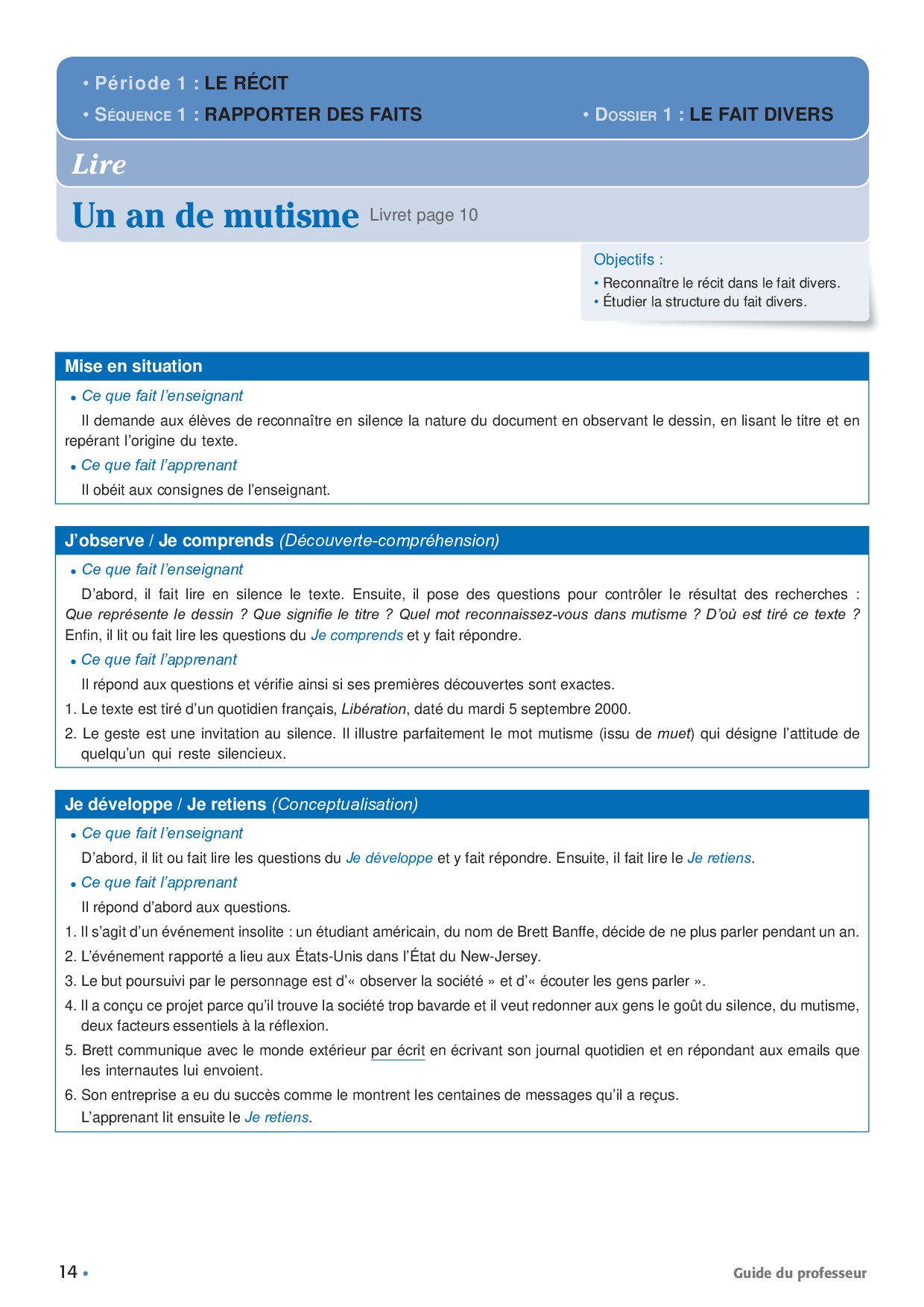 • Période 1 : LE RÉCIT

• SÉQUENCE 1 : RAPPORTER DES FAITS

• DOSSIER 1 : LE FAIT DIVERS

Lire

Un an de mutisme Livret page 10

Objectifs :
• Reconnaître le récit dans le fait divers.
• Étudier la structure du fait divers.

Mise en situation

• Ce que fait l'enseignant
Il demande aux élèves de reconnaître en silence la nature du document en observant le dessin, en lisant le titre et en repérant l'origine du texte.

• Ce que fait l'apprenant
Il obéit aux consignes de l'enseignant.

J'observe / Je comprends (Découverte-compréhension)

• Ce que fait l'enseignant
D'abord, il fait lire en silence le texte. Ensuite, il pose des questions pour contrôler le résultat des recherches : Que représente le dessin ? Que signifie le titre ? Quel mot reconnaissez-vous dans mutisme ? D'où est tiré ce texte ? Enfin, il lit ou fait lire les questions du Je comprends et y fait répondre.

• Ce que fait l'apprenant
Il répond aux questions et vérifie ainsi si ses premières découvertes sont exactes.

1. Le texte est tiré d'un quotidien français, Libération, daté du mardi 5 septembre 2000.
2. Le geste est une invitation au silence. Il illustre parfaitement le mot mutisme (issu de muet) qui désigne l'attitude de quelqu'un qui reste silencieux.

Je développe / Je retiens (Conceptualisation)

• Ce que fait l'enseignant
D'abord, il lit ou fait lire les questions du Je développe et y fait répondre. Ensuite, il fait lire le Je retiens.

• Ce que fait l'apprenant
Il répond d'abord aux questions.

1. Il s'agit d'un événement insolite : un étudiant américain, du nom de Brett Banffe, décide de ne plus parler pendant un an.
2. L'événement rapporté a lieu aux États-Unis dans l'État du New-Jersey.
3. Le but poursuivi par le personnage est d'« observer la société » et d'« écouter les gens parler ».
4. Il a conçu ce projet parce qu'il trouve la société trop bavarde et il veut redonner aux gens le goût du silence, du mutisme, deux facteurs essentiels à la réflexion.
5. Brett communique avec le monde extérieur par écrit en écrivant son journal quotidien et en répondant aux emails que les internautes lui envoient.
6. Son entreprise a eu du succès comme le montrent les centaines de messages qu'il a reçus.
L'apprenant lit ensuite le Je retiens.

14 •

Guide du professeur